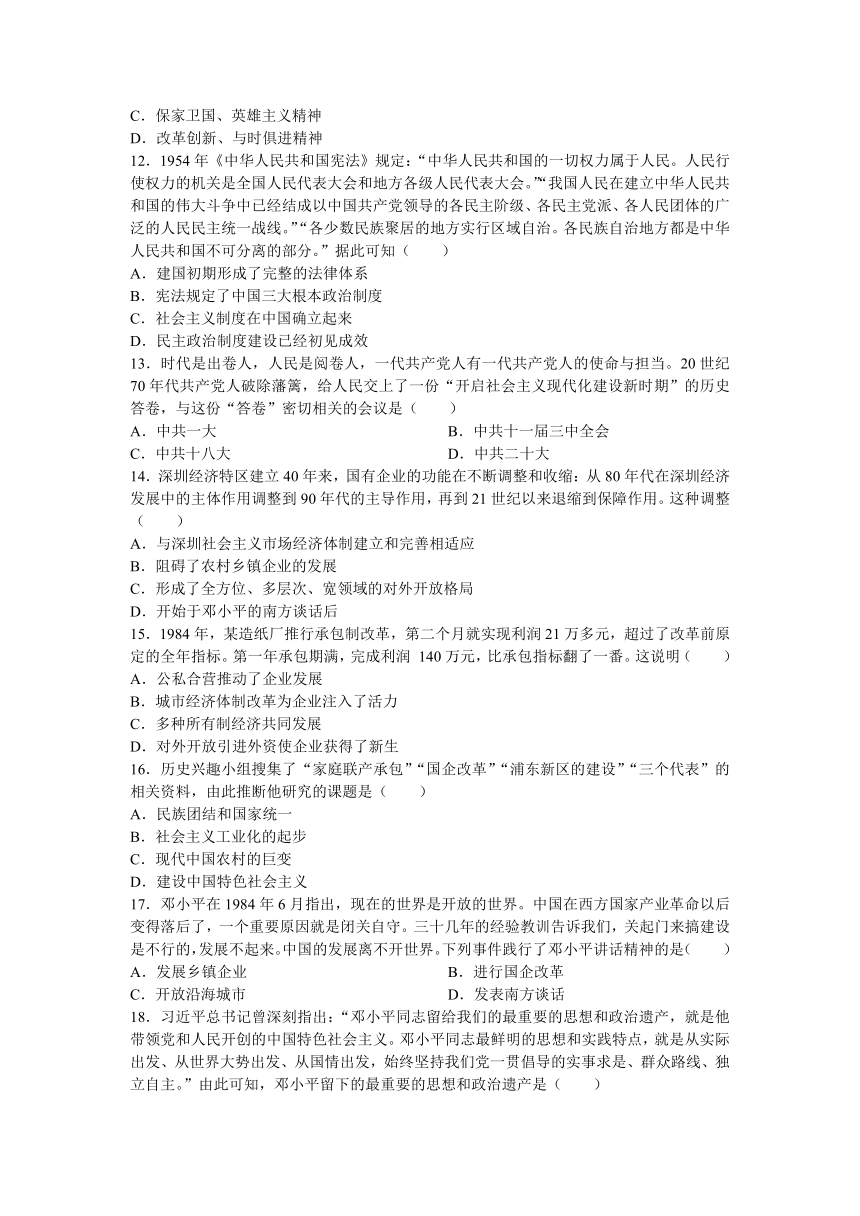 C．保家卫国、英雄主义精神
D．改革创新、与时俱进精神
12．1954 年《中华人民共和国宪法》规定：“中华人民共和国的一切权力属于人民。人民行使权力的机关是全国人民代表大会和地方各级人民代表大会。”“我国人民在建立中华人民共和国的伟大斗争中已经结成以中国共产党领导的各民主阶级、各民主党派、各人民团体的广泛的人民民主统一战线。”“各少数民族聚居的地方实行区域自治。各民族自治地方都是中华人民共和国不可分离的部分。”据此可知（　　）
A．建国初期形成了完整的法律体系
B．宪法规定了中国三大根本政治制度
C．社会主义制度在中国确立起来
D．民主政治制度建设已经初见成效
13．时代是出卷人，人民是阅卷人，一代共产党人有一代共产党人的使命与担当。20 世纪 70 年代共产党人破除藩篱，给人民交上了一份“开启社会主义现代化建设新时期”的历史答卷，与这份“答卷”密切相关的会议是（　　）
A．中共一大
B．中共十一届三中全会
C．中共十八大
D．中共二十大
14．深圳经济特区建立 40 年来，国有企业的功能在不断调整和收缩：从 80 年代在深圳经济发展中的主体作用调整到 90 年代的主导作用，再到 21 世纪以来退缩到保障作用。这种调整（　　）
A．与深圳社会主义市场经济体制建立和完善相适应
B．阻碍了农村乡镇企业的发展
C．形成了全方位、多层次、宽领域的对外开放格局
D．开始于邓小平的南方谈话后
15．1984 年，某造纸厂推行承包制改革，第二个月就实现利润 21 万多元，超过了改革前原定的全年指标。第一年承包期满，完成利润 140 万元，比承包指标翻了一番。这说明（　　）
A．公私合营推动了企业发展
B．城市经济体制改革为企业注入了活力
C．多种所有制经济共同发展
D．对外开放引进外资使企业获得了新生
16．历史兴趣小组搜集了“家庭联产承包”“国企改革”“浦东新区的建设”“三个代表”的相关资料，由此推断他研究的课题是（　　）
A．民族团结和国家统一
B．社会主义工业化的起步
C．现代中国农村的巨变
D．建设中国特色社会主义
17．邓小平在 1984 年 6 月指出，现在的世界是开放的世界。中国在西方国家产业革命以后变得落后了，一个重要原因就是闭关自守。三十几年的经验教训告诉我们，关起门来搞建设是不行的，发展不起来。中国的发展离不开世界。下列事件践行了邓小平讲话精神的是（　　）
A．发展乡镇企业
B．进行国企改革
C．开放沿海城市
D．发表南方谈话
18．习近平总书记曾深刻指出：“邓小平同志留给我们的最重要的思想和政治遗产，就是他带领党和人民开创的中国特色社会主义。邓小平同志最鲜明的思想和实践特点，就是从实际出发、从世界大势出发、从国情出发，始终坚持我们党一贯倡导的实事求是、群众路线、独立自主。”由此可知，邓小平留下的最重要的思想和政治遗产是（　　）